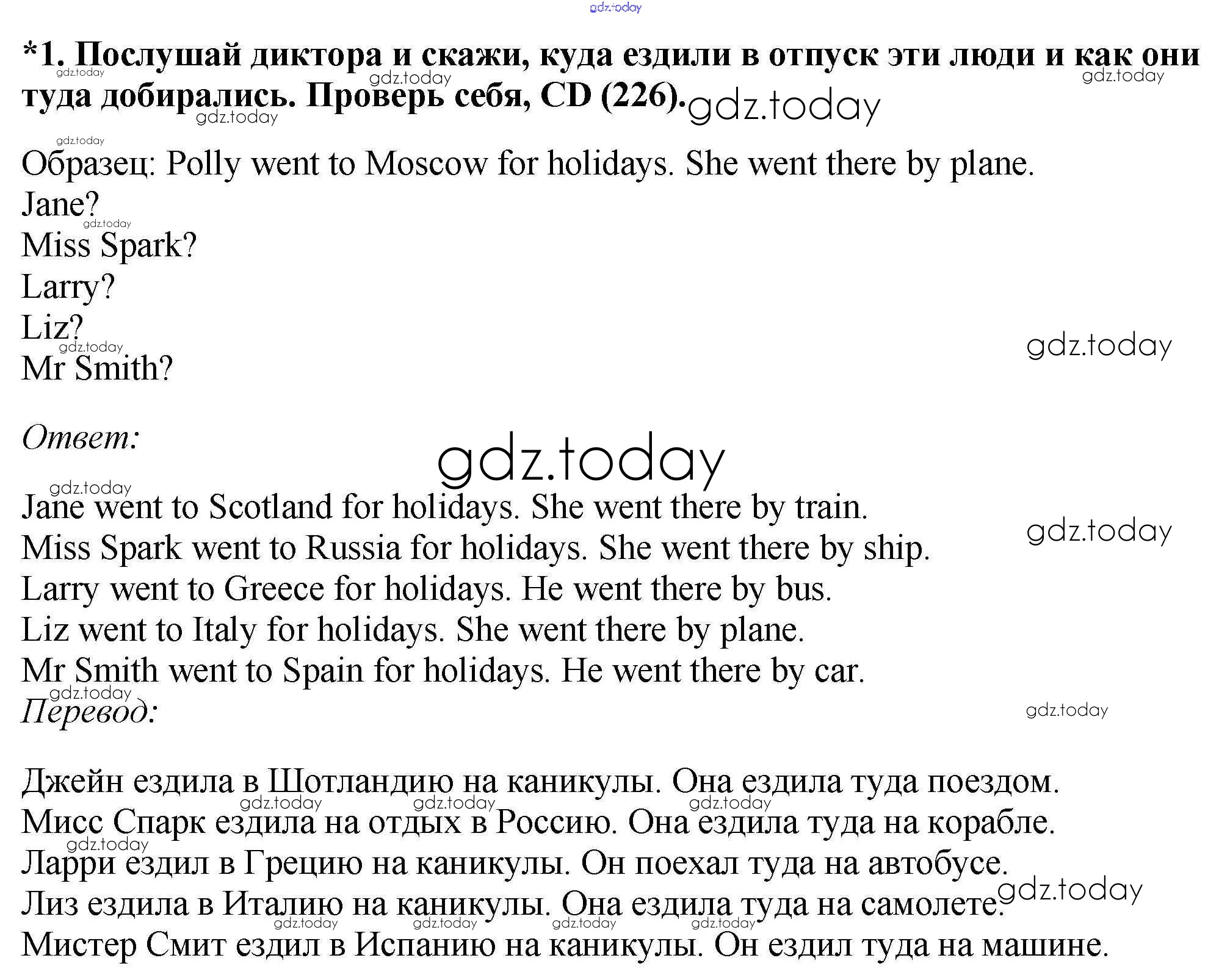 gdz.today

*1. Послушай диктора и скажи, куда ездили в отпуск эти люди и как они туда добирались. Проверь себя, CD (226).

Образец: Polly went to Moscow for holidays. She went there by plane.
Jane?
Miss Spark?
Larry?
Liz?
Mr Smith?

Ответ:

gdz.today

Jane went to Scotland for holidays. She went there by train.
Miss Spark went to Russia for holidays. She went there by ship.
Larry went to Greece for holidays. He went there by bus.
Liz went to Italy for holidays. She went there by plane.
Mr Smith went to Spain for holidays. He went there by car.

Перевод:

Джейн ездила в Шотландию на каникулы. Она ездила туда поездом.
Мисс Спарк ездила на отдых в Россию. Она ездила туда на корабле.
Ларри ездил в Грецию на каникулы. Он поехал туда на автобусе.
Лиз ездила в Италию на каникулы. Она ездила туда на самолете.
Мистер Смит ездил в Испанию на каникулы. Он ездил туда на машине.